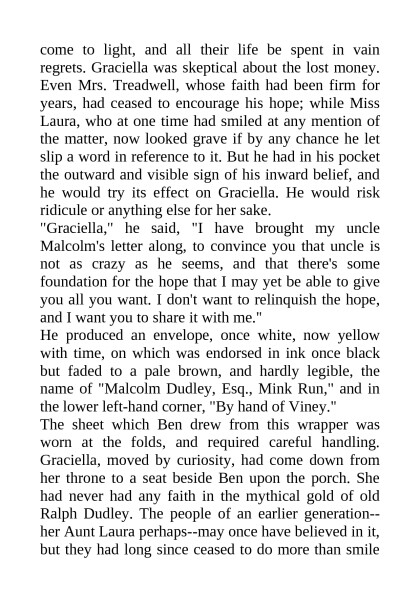 come to light, and all their life be spent in vain regrets. Graciella was skeptical about the lost money. Even Mrs. Treadwell, whose faith had been firm for years, had ceased to encourage his hope; while Miss Laura, who at one time had smiled at any mention of the matter, now looked grave if by any chance he let slip a word in reference to it. But he had in his pocket the outward and visible sign of his inward belief, and he would try its effect on Graciella. He would risk ridicule or anything else for her sake.
"Graciella," he said, "I have brought my uncle Malcolm's letter along, to convince you that uncle is not as crazy as he seems, and that there's some foundation for the hope that I may yet be able to give you all you want. I don't want to relinquish the hope, and I want you to share it with me."
He produced an envelope, once white, now yellow with time, on which was endorsed in ink once black but faded to a pale brown, and hardly legible, the name of "Malcolm Dudley, Esq., Mink Run," and in the lower left-hand corner, "By hand of Viney."
The sheet which Ben drew from this wrapper was worn at the folds, and required careful handling. Graciella, moved by curiosity, had come down from her throne to a seat beside Ben upon the porch. She had never had any faith in the mythical gold of old Ralph Dudley. The people of an earlier generation--her Aunt Laura perhaps--may once have believed in it, but they had long since ceased to do more than smile